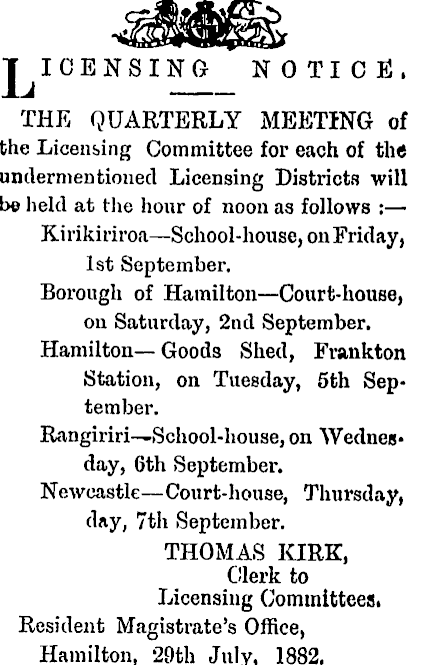 LICENSING NOTICE.

THE QUARTERLY MEETING of the Licensing Committee for each of the undermentioned Licensing Districts will be held at the hour of noon as follows :—

Kirikiriroa—School-house, on Friday, 1st September.

Borough of Hamilton—Court-house, on Saturday, 2nd September.

Hamilton—Goods Shed, Frankton Station, on Tuesday, 5th September.

Rangiriri—School-house, on Wednesday, 6th September.

Newcastle—Court-house, Thursday, day, 7th September.

THOMAS KIRK,
Clerk to
Licensing Committees.

Resident Magistrate's Office,
Hamilton, 29th July, 1882.